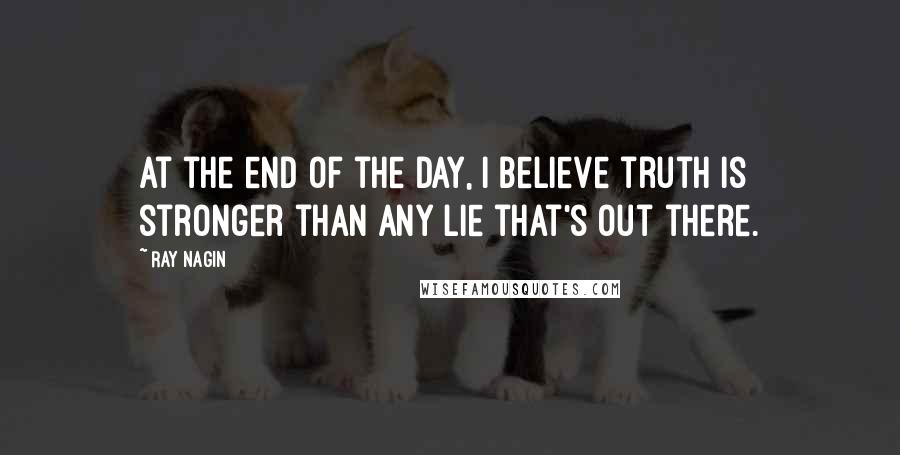 AT THE END OF THE DAY, I BELIEVE TRUTH IS STRONGER THAN ANY LIE THAT'S OUT THERE.

~ RAY NAGIN

WISEFAMOUSQUOTES.COM